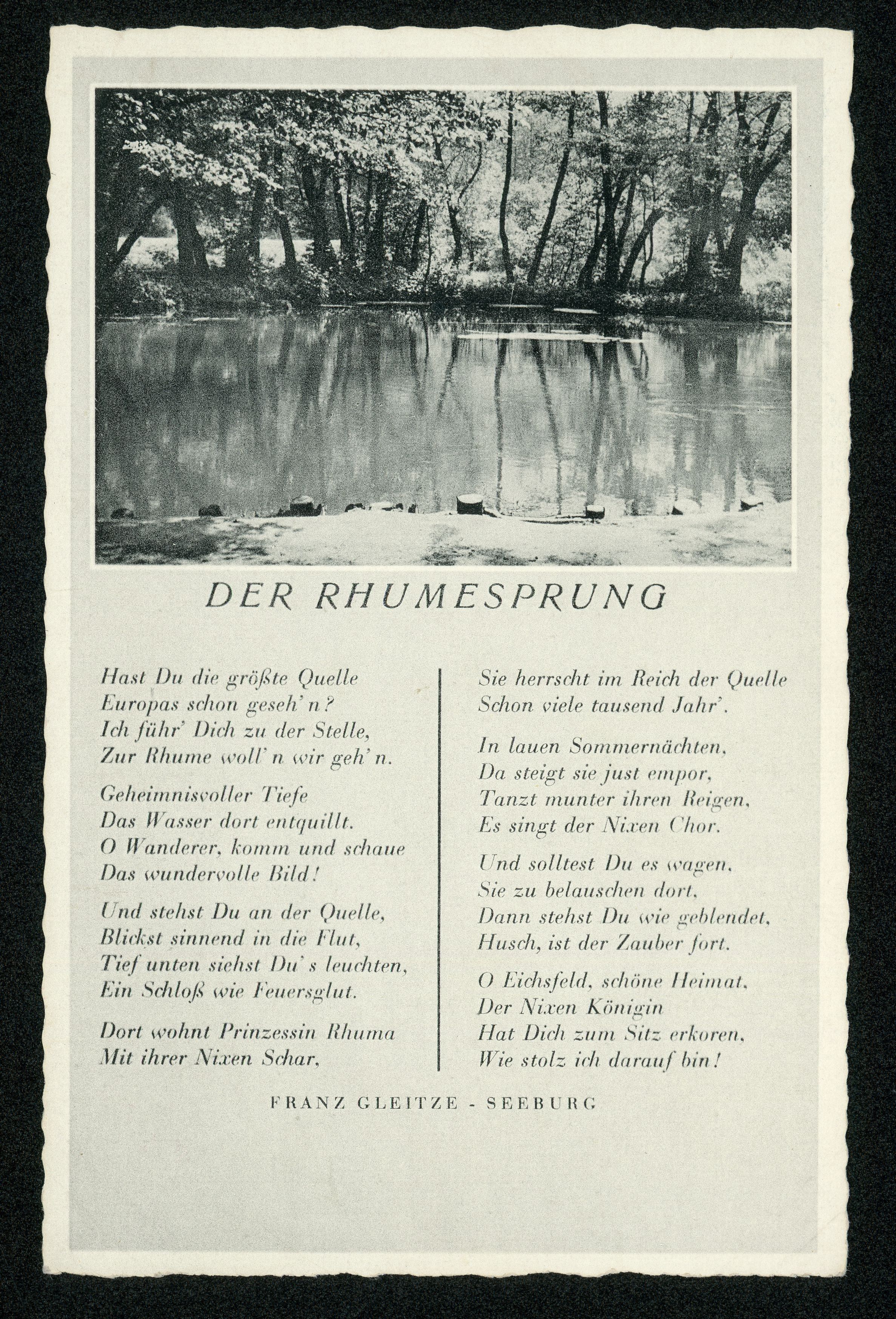 DER RHUMESPRUNG

Hast Du die größte Quelle
Europas schon geseh' n?
Ich führ' Dich zu der Stelle,
Zur Rhume woll' n wir geh' n.

Geheimnisvoller Tiefe
Das Wasser dort entquillt.
O Wanderer, komm und schaue
Das wundervolle Bild!

Und stehst Du an der Quelle,
Blickst sinnend in die Flut,
Tief unten siehst Du' s leuchten,
Ein Schloß wie Feuersglut.

Dort wohnt Prinzessin Rhuma
Mit ihrer Nixen Schar,

Sie herrscht im Reich der Quelle
Schon viele tausend Jahr'.

In lauen Sommernächten,
Da steigt sie just empor,
Tanzt munter ihren Reigen,
Es singt der Nixen Chor.

Und solltest Du es wagen,
Sie zu belauschen dort,
Dann stehst Du wie geblendet,
Husch, ist der Zauber fort.

O Eichsfeld, schöne Heimat,
Der Nixen Königin
Hat Dich zum Sitz erkoren,
Wie stolz ich darauf bin!

FRANZ GLEITZE - SEEBURG